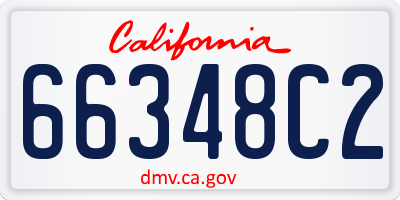 California

66348C2

dmv.ca.gov